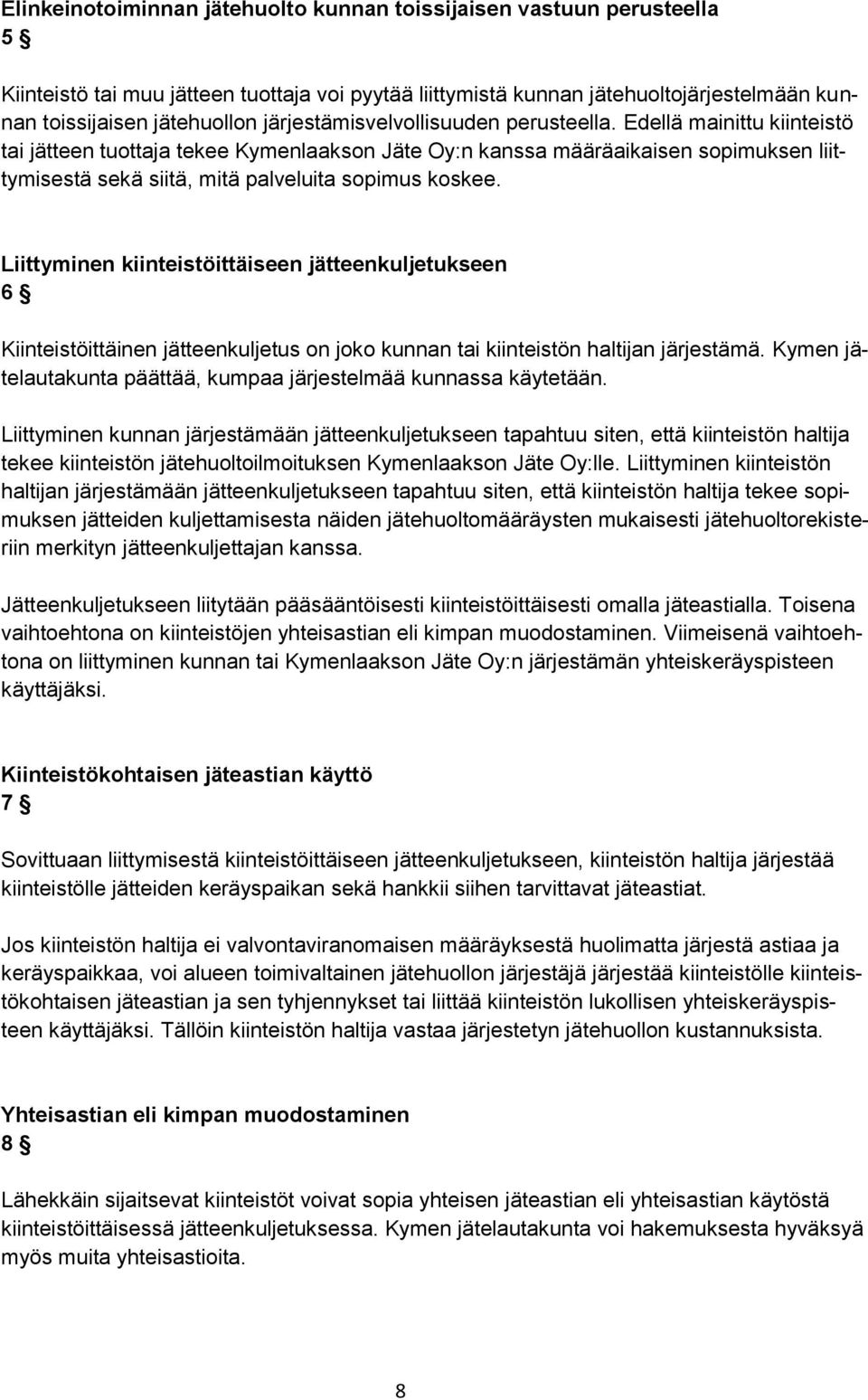 Elinkeinotoiminnan jätehuolto kunnan toissijaisen vastuun perusteella
5 §

Kiinteistö tai muu jätteen tuottaja voi pyytää liittymistä kunnan jätehuoltojärjestelmään kunnan toissijaisen jätehuollon järjestämisvelvollisuuden perusteella. Edellä mainittu kiinteistö tai jätteen tuottaja tekee Kymenlaakson Jäte Oy:n kanssa määräaikaisen sopimuksen liittymisestä sekä siitä, mitä palveluita sopimus koskee.

Liittyminen kiinteistöittäiseen jätteenkuljetukseen
6 §

Kiinteistöittäinen jätteenkuljetus on joko kunnan tai kiinteistön haltijan järjestämä. Kymen jätelautakunta päättää, kumpaa järjestelmää kunnassa käytetään.

Liittyminen kunnan järjestämään jätteenkuljetukseen tapahtuu siten, että kiinteistön haltija tekee kiinteistön jätehuoltoilmoituksen Kymenlaakson Jäte Oy:lle. Liittyminen kiinteistön haltijan järjestämään jätteenkuljetukseen tapahtuu siten, että kiinteistön haltija tekee sopimuksen jätteiden kuljettamisesta näiden jätehuoltomääräysten mukaisesti jätehuoltorekisteriin merkityn jätteenkuljettajan kanssa.

Jätteenkuljetukseen liitytään pääsääntöisesti kiinteistöittäisesti omalla jäteastialla. Toisena vaihtoehtona on kiinteistöjen yhteisastian eli kimpan muodostaminen. Viimeisenä vaihtoehtona on liittyminen kunnan tai Kymenlaakson Jäte Oy:n järjestämän yhteiskeräyspisteen käyttäjäksi.

Kiinteistökohtaisen jäteastian käyttö
7 §

Sovittuaan liittymisestä kiinteistöittäiseen jätteenkuljetukseen, kiinteistön haltija järjestää kiinteistölle jätteiden keräyspaikan sekä hankkii siihen tarvittavat jäteastiat.

Jos kiinteistön haltija ei valvontaviranomaisen määräyksestä huolimatta järjestä astiaa ja keräyspaikkaa, voi alueen toimivaltainen jätehuollon järjestäjä järjestää kiinteistölle kiinteistökohtaisen jäteastian ja sen tyhjennykset tai liittää kiinteistön lukollisen yhteiskeräyspisteen käyttäjäksi. Tällöin kiinteistön haltija vastaa järjestetyn jätehuollon kustannuksista.

Yhteisastian eli kimpan muodostaminen
8 §

Lähekkäin sijaitsevat kiinteistöt voivat sopia yhteisen jäteastian eli yhteisastian käytöstä kiinteistöittäisessä jätteenkuljetuksessa. Kymen jätelautakunta voi hakemuksesta hyväksyä myös muita yhteisastioita.

8